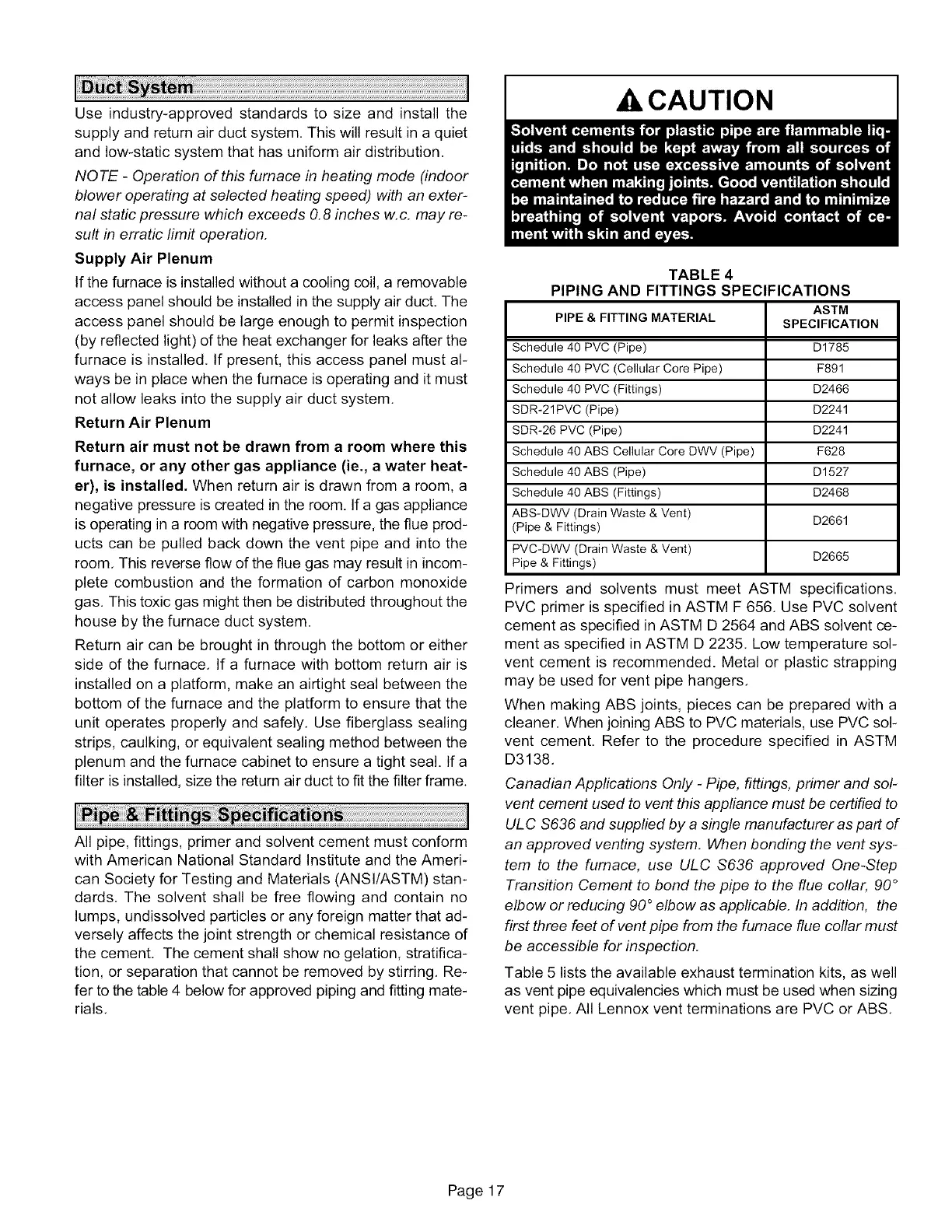 Duct System

Use industry-approved standards to size and install the supply and return air duct system. This will result in a quiet and low-static system that has uniform air distribution.

NOTE - Operation of this furnace in heating mode (indoor blower operating at selected heating speed) with an external static pressure which exceeds 0.8 inches w.c. may result in erratic limit operation.

Supply Air Plenum

If the furnace is installed without a cooling coil, a removable access panel should be installed in the supply air duct. The access panel should be large enough to permit inspection (by reflected light) of the heat exchanger for leaks after the furnace is installed. If present, this access panel must always be in place when the furnace is operating and it must not allow leaks into the supply air duct system.

Return Air Plenum

Return air must not be drawn from a room where this furnace, or any other gas appliance (ie., a water heater), is installed. When return air is drawn from a room, a negative pressure is created in the room. If a gas appliance is operating in a room with negative pressure, the flue products can be pulled back down the vent pipe and into the room. This reverse flow of the flue gas may result in incomplete combustion and the formation of carbon monoxide gas. This toxic gas might then be distributed throughout the house by the furnace duct system.

Return air can be brought in through the bottom or either side of the furnace. If a furnace with bottom return air is installed on a platform, make an airtight seal between the bottom of the furnace and the platform to ensure that the unit operates properly and safely. Use fiberglass sealing strips, caulking, or equivalent sealing method between the plenum and the furnace cabinet to ensure a tight seal. If a filter is installed, size the return air duct to fit the filter frame.

Pipe & Fittings Specifications

All pipe, fittings, primer and solvent cement must conform with American National Standard Institute and the American Society for Testing and Materials (ANSI/ASTM) standards. The solvent shall be free flowing and contain no lumps, undissolved particles or any foreign matter that adversely affects the joint strength or chemical resistance of the cement. The cement shall show no gelation, stratification, or separation that cannot be removed by stirring. Refer to the table 4 below for approved piping and fitting materials.

CAUTION

Solvent cements for plastic pipe are flammable liquids and should be kept away from all sources of ignition. Do not use excessive amounts of solvent cement when making joints. Good ventilation should be maintained to reduce fire hazard and to minimize breathing of solvent vapors. Avoid contact of cement with skin and eyes.

TABLE 4
PIPING AND FITTINGS SPECIFICATIONS

| PIPE & FITTING MATERIAL | ASTM SPECIFICATION |
|---|---|
| Schedule 40 PVC (Pipe) | D1785 |
| Schedule 40 PVC (Cellular Core Pipe) | F891 |
| Schedule 40 PVC (Fittings) | D2466 |
| SDR-21PVC (Pipe) | D2241 |
| SDR-26 PVC (Pipe) | D2241 |
| Schedule 40 ABS Cellular Core DWV (Pipe) | F628 |
| Schedule 40 ABS (Pipe) | D1527 |
| Schedule 40 ABS (Fittings) | D2468 |
| ABS-DWV (Drain Waste & Vent) (Pipe & Fittings) | D2661 |
| PVC-DWV (Drain Waste & Vent) Pipe & Fittings) | D2665 |

Primers and solvents must meet ASTM specifications. PVC primer is specified in ASTM F 656. Use PVC solvent cement as specified in ASTM D 2564 and ABS solvent cement as specified in ASTM D 2235. Low temperature solvent cement is recommended. Metal or plastic strapping may be used for vent pipe hangers.

When making ABS joints, pieces can be prepared with a cleaner. When joining ABS to PVC materials, use PVC solvent cement. Refer to the procedure specified in ASTM D3138.

Canadian Applications Only - Pipe, fittings, primer and solvent cement used to vent this appliance must be certified to ULC S636 and supplied by a single manufacturer as part of an approved venting system. When bonding the vent system to the furnace, use ULC S636 approved One-Step Transition Cement to bond the pipe to the flue collar, 90° elbow or reducing 90° elbow as applicable. In addition, the first three feet of vent pipe from the furnace flue collar must be accessible for inspection.

Table 5 lists the available exhaust termination kits, as well as vent pipe equivalencies which must be used when sizing vent pipe. All Lennox vent terminations are PVC or ABS.

Page 17